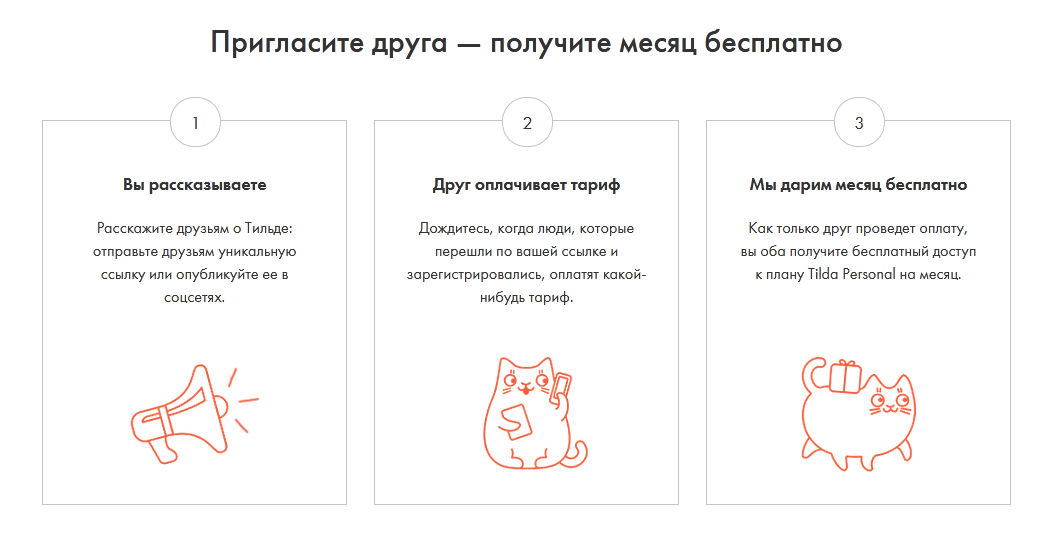 Пригласите друга — получите месяц бесплатно

1

Вы рассказываете

Расскажите друзьям о Тильде: отправьте друзьям уникальную ссылку или опубликуйте ее в соцсетях.

2

Друг оплачивает тариф

Дождитесь, когда люди, которые перешли по вашей ссылке и зарегистрировались, оплатят какой-нибудь тариф.

3

Мы дарим месяц бесплатно

Как только друг проведет оплату, вы оба получите бесплатный доступ к плану Tilda Personal на месяц.